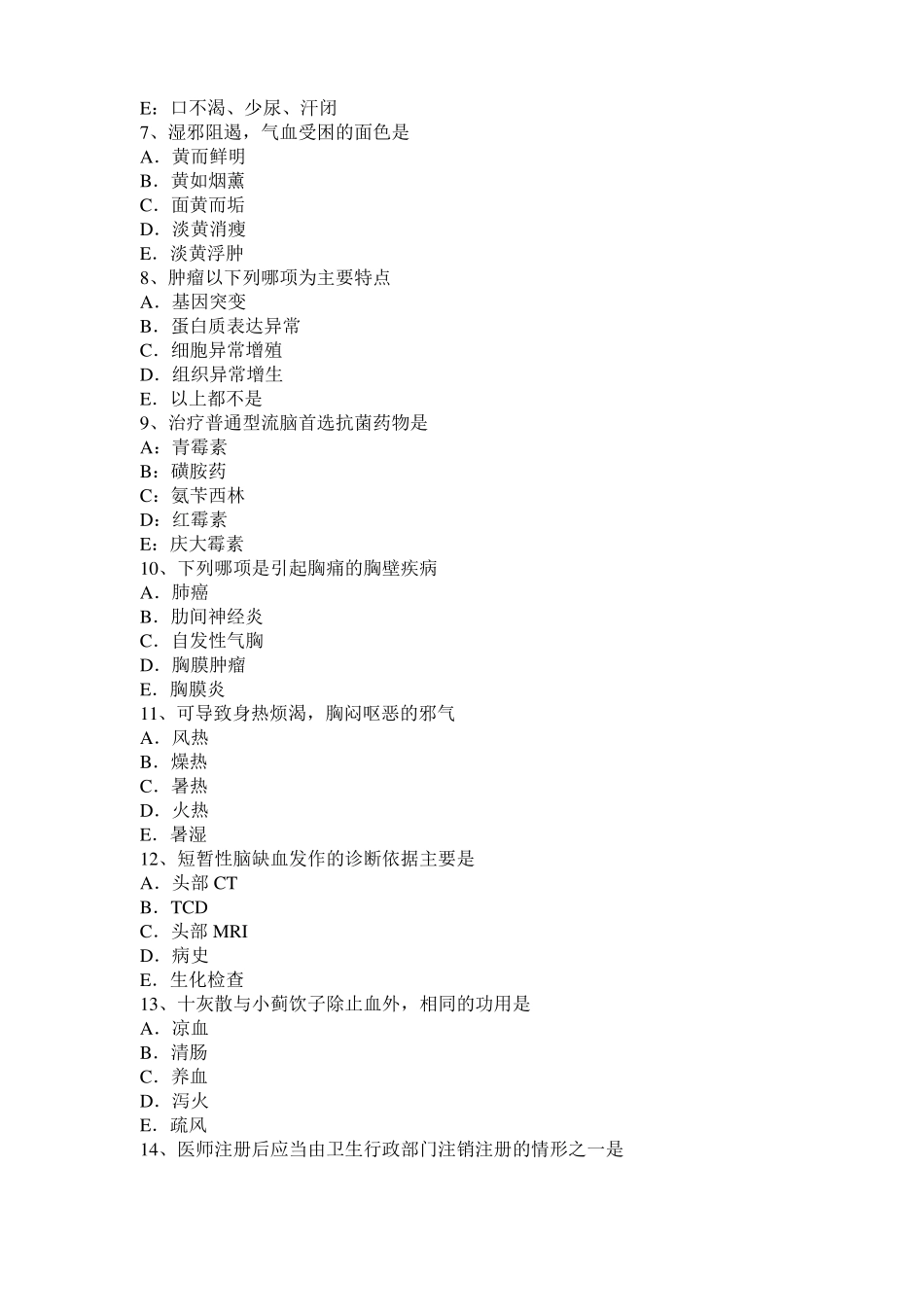 E：口不渴、少尿、汗闭
7、湿邪阻遏，气血受困的面色是
A．黄而鲜明
B．黄如烟薰
C．面黄而垢
D．淡黄消瘦
E．淡黄浮肿
8、肿瘤以下列哪项为主要特点
A．基因突变
B．蛋白质表达异常
C．细胞异常增殖
D．组织异常增生
E．以上都不是
9、治疗普通型流脑首选抗菌药物是
A：青霉素
B：磺胺药
C：氨苄西林
D：红霉素
E：庆大霉素
10、下列哪项是引起胸痛的胸壁疾病
A．肺癌
B．肋间神经炎
C．自发性气胸
D．胸膜肿瘤
E．胸膜炎
11、可导致身热烦渴，胸闷呕恶的邪气
A．风热
B．燥热
C．暑热
D．火热
E．暑湿
12、短暂性脑缺血发作的诊断依据主要是
A．头部 CT
B．TCD
C．头部 MRI
D．病史
E．生化检查
13、十灰散与小蓟饮子除止血外，相同的功用是
A．凉血
B．清肠
C．养血
D．泻火
E．疏风
14、医师注册后应当由卫生行政部门注销注册的情形之一是